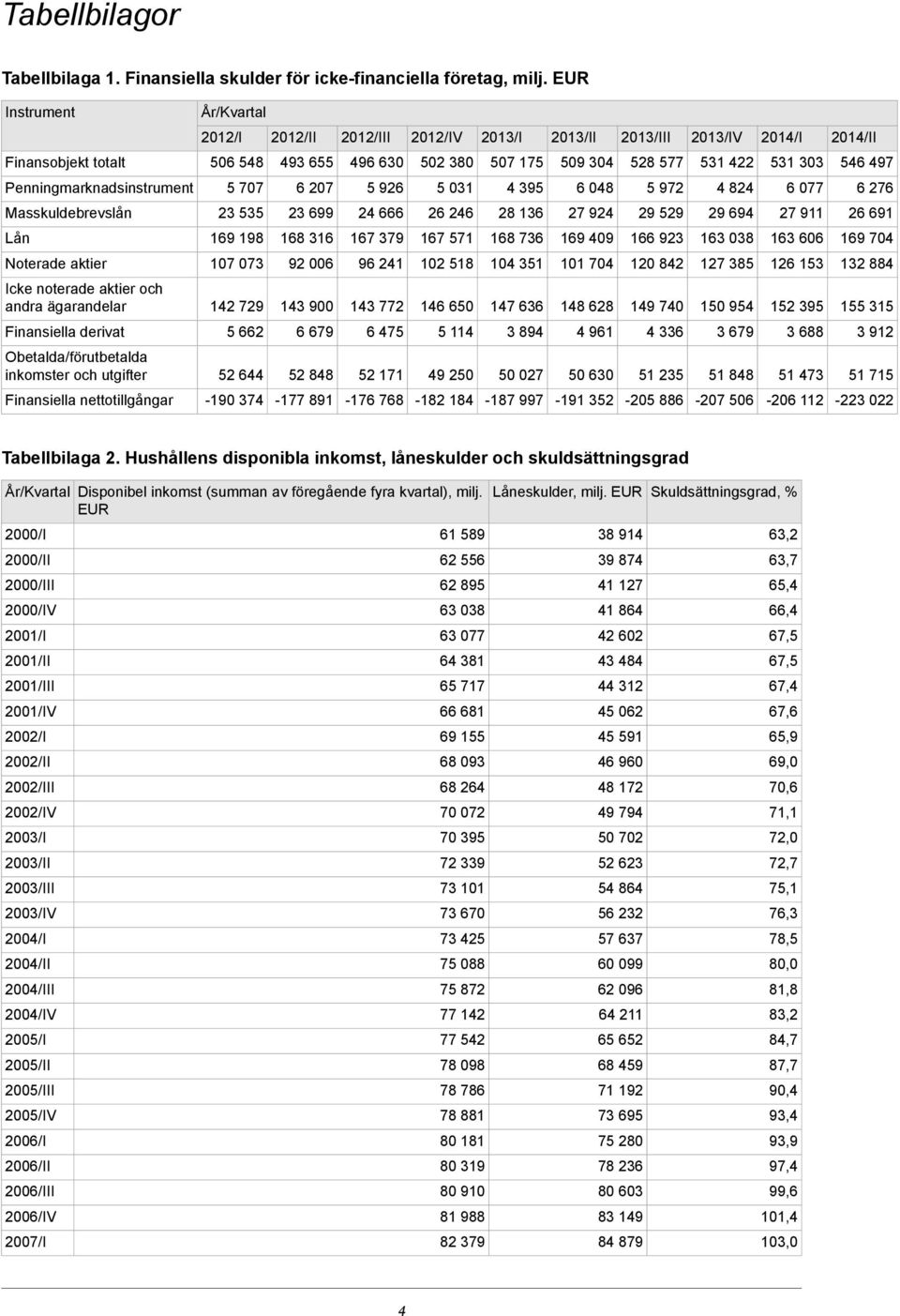 Tabellbilagor

Tabellbilaga 1. Finansiella skulder för icke-financiella företag, milj. EUR

| Instrument | År/Kvartal | | | | | | | | | |
|---|---|---|---|---|---|---|---|---|---|---|
| | 2012/I | 2012/II | 2012/III | 2012/IV | 2013/I | 2013/II | 2013/III | 2013/IV | 2014/I | 2014/II |
| Finansobjekt totalt | 506 548 | 493 655 | 496 630 | 502 380 | 507 175 | 509 304 | 528 577 | 531 422 | 531 303 | 546 497 |
| Penningmarknadsinstrument | 5 707 | 6 207 | 5 926 | 5 031 | 4 395 | 6 048 | 5 972 | 4 824 | 6 077 | 6 276 |
| Masskuldebrevslån | 23 535 | 23 699 | 24 666 | 26 246 | 28 136 | 27 924 | 29 529 | 29 694 | 27 911 | 26 691 |
| Lån | 169 198 | 168 316 | 167 379 | 167 571 | 168 736 | 169 409 | 166 923 | 163 038 | 163 606 | 169 704 |
| Noterade aktier | 107 073 | 92 006 | 96 241 | 102 518 | 104 351 | 101 704 | 120 842 | 127 385 | 126 153 | 132 884 |
| Icke noterade aktier och andra ägarandelar | 142 729 | 143 900 | 143 772 | 146 650 | 147 636 | 148 628 | 149 740 | 150 954 | 152 395 | 155 315 |
| Finansiella derivat | 5 662 | 6 679 | 6 475 | 5 114 | 3 894 | 4 961 | 4 336 | 3 679 | 3 688 | 3 912 |
| Obetalda/förutbetalda inkomster och utgifter | 52 644 | 52 848 | 52 171 | 49 250 | 50 027 | 50 630 | 51 235 | 51 848 | 51 473 | 51 715 |
| Finansiella nettotillgångar | -190 374 | -177 891 | -176 768 | -182 184 | -187 997 | -191 352 | -205 886 | -207 506 | -206 112 | -223 022 |

Tabellbilaga 2. Hushållens disponibla inkomst, låneskulder och skuldsättningsgrad

| År/Kvartal | Disponibel inkomst (summan av föregående fyra kvartal), milj. EUR | Låneskulder, milj. EUR | Skuldsättningsgrad, % |
|---|---|---|---|
| 2000/I | 61 589 | 38 914 | 63,2 |
| 2000/II | 62 556 | 39 874 | 63,7 |
| 2000/III | 62 895 | 41 127 | 65,4 |
| 2000/IV | 63 038 | 41 864 | 66,4 |
| 2001/I | 63 077 | 42 602 | 67,5 |
| 2001/II | 64 381 | 43 484 | 67,5 |
| 2001/III | 65 717 | 44 312 | 67,4 |
| 2001/IV | 66 681 | 45 062 | 67,6 |
| 2002/I | 69 155 | 45 591 | 65,9 |
| 2002/II | 68 093 | 46 960 | 69,0 |
| 2002/III | 68 264 | 48 172 | 70,6 |
| 2002/IV | 70 072 | 49 794 | 71,1 |
| 2003/I | 70 395 | 50 702 | 72,0 |
| 2003/II | 72 339 | 52 623 | 72,7 |
| 2003/III | 73 101 | 54 864 | 75,1 |
| 2003/IV | 73 670 | 56 232 | 76,3 |
| 2004/I | 73 425 | 57 637 | 78,5 |
| 2004/II | 75 088 | 60 099 | 80,0 |
| 2004/III | 75 872 | 62 096 | 81,8 |
| 2004/IV | 77 142 | 64 211 | 83,2 |
| 2005/I | 77 542 | 65 652 | 84,7 |
| 2005/II | 78 098 | 68 459 | 87,7 |
| 2005/III | 78 786 | 71 192 | 90,4 |
| 2005/IV | 78 881 | 73 695 | 93,4 |
| 2006/I | 80 181 | 75 280 | 93,9 |
| 2006/II | 80 319 | 78 236 | 97,4 |
| 2006/III | 80 910 | 80 603 | 99,6 |
| 2006/IV | 81 988 | 83 149 | 101,4 |
| 2007/I | 82 379 | 84 879 | 103,0 |

4